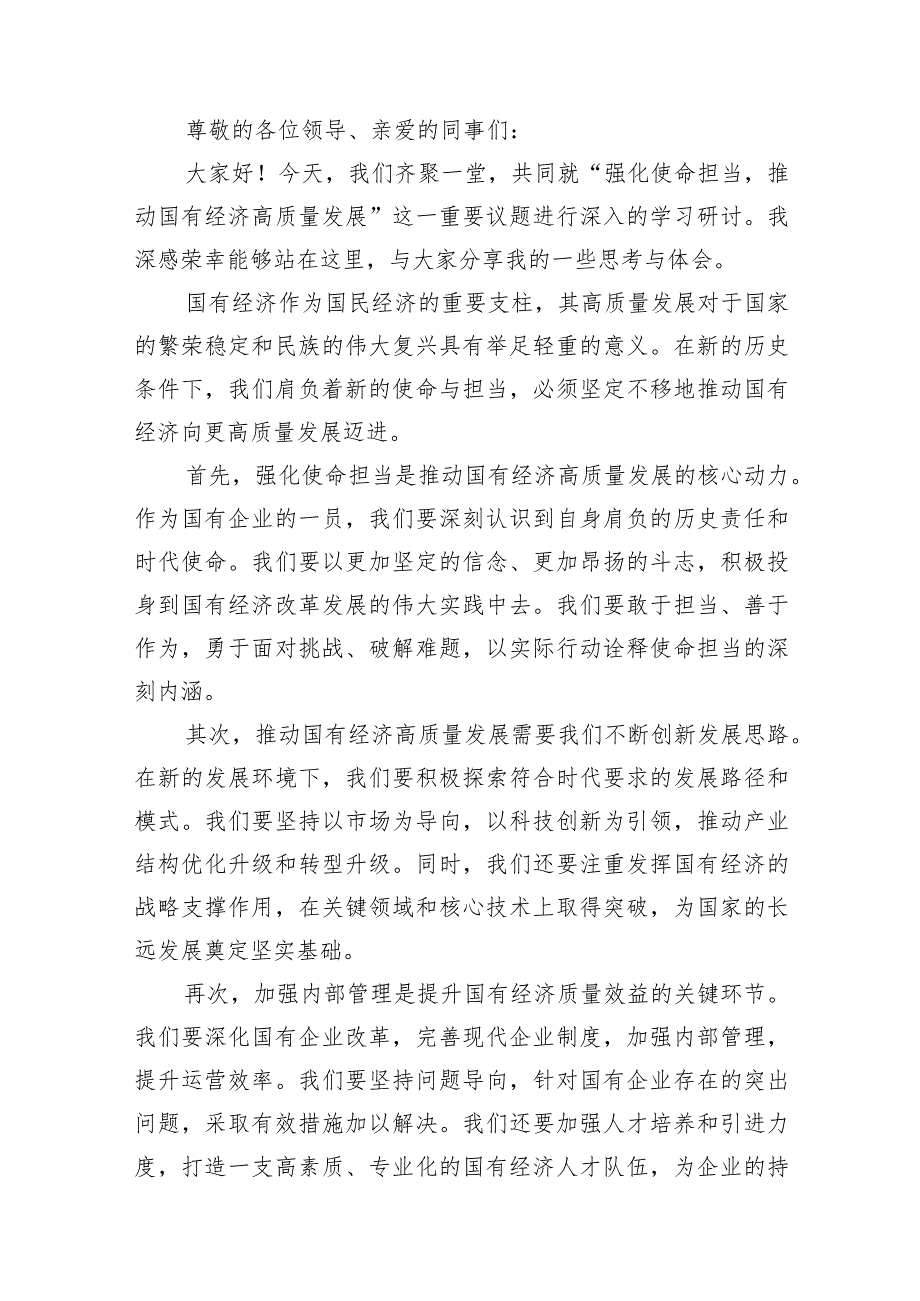 尊敬的各位领导、亲爱的同事们：

大家好！今天，我们齐聚一堂，共同就“强化使命担当，推动国有经济高质量发展”这一重要议题进行深入的学习研讨。我深感荣幸能够站在这里，与大家分享我的一些思考与体会。

国有经济作为国民经济的重要支柱，其高质量发展对于国家的繁荣稳定和民族的伟大复兴具有举足轻重的意义。在新的历史条件下，我们肩负着新的使命与担当，必须坚定不移地推动国有经济向更高质量发展迈进。

首先，强化使命担当是推动国有经济高质量发展的核心动力。作为国有企业的一员，我们要深刻认识到自身肩负的历史责任和时代使命。我们要以更加坚定的信念、更加昂扬的斗志，积极投身到国有经济改革发展的伟大实践中去。我们要敢于担当、善于作为，勇于面对挑战、破解难题，以实际行动诠释使命担当的深刻内涵。

其次，推动国有经济高质量发展需要我们不断创新发展思路。在新的发展环境下，我们要积极探索符合时代要求的发展路径和模式。我们要坚持以市场为导向，以科技创新为引领，推动产业结构优化升级和转型升级。同时，我们还要注重发挥国有经济的战略支撑作用，在关键领域和核心技术上取得突破，为国家的长远发展奠定坚实基础。

再次，加强内部管理是提升国有经济质量效益的关键环节。我们要深化国有企业改革，完善现代企业制度，加强内部管理，提升运营效率。我们要坚持问题导向，针对国有企业存在的突出问题，采取有效措施加以解决。我们还要加强人才培养和引进力度，打造一支高素质、专业化的国有经济人才队伍，为企业的持